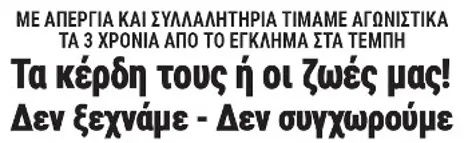 ΜΕ ΑΠΕΡΓΙΑ ΚΑΙ ΣΥΛΛΑΛΗΤΗΡΙΑ ΤΙΜΑΜΕ ΑΓΩΝΙΣΤΙΚΑ ΤΑ 3 ΧΡΟΝΙΑ ΑΠΟ ΤΟ ΕΓΚΛΗΜΑ ΣΤΑ ΤΕΜΠΗ

Τα κέρδη τους ή οι ζωές μας!

Δεν ξεχνάμε - Δεν συγχωρούμε